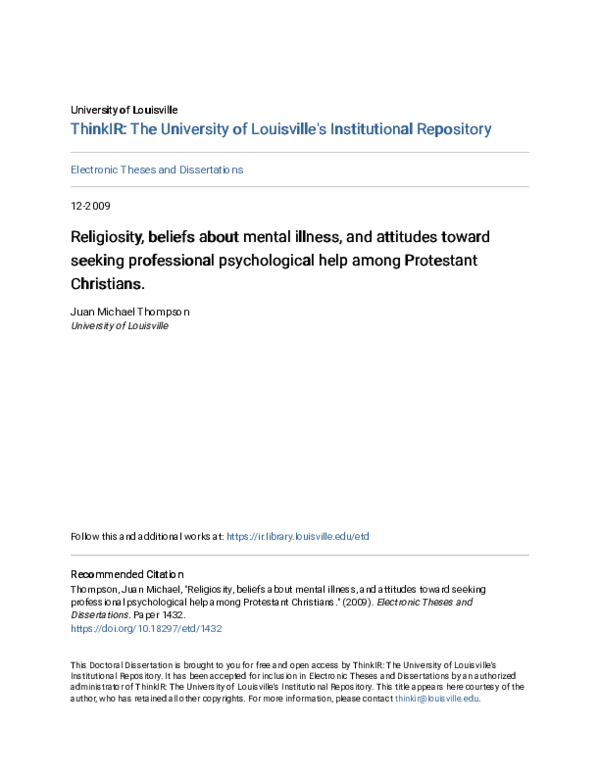 University of Louisville

ThinkIR: The University of Louisville's Institutional Repository

Electronic Theses and Dissertations

12-2009

Religiosity, beliefs about mental illness, and attitudes toward seeking professional psychological help among Protestant Christians.

Juan Michael Thompson
University of Louisville

Follow this and additional works at: https://ir.library.louisville.edu/etd

Recommended Citation
Thompson, Juan Michael, "Religiosity, beliefs about mental illness, and attitudes toward seeking professional psychological help among Protestant Christians." (2009). Electronic Theses and Dissertations. Paper 1432.
https://doi.org/10.18297/etd/1432

This Doctoral Dissertation is brought to you for free and open access by ThinkIR: The University of Louisville's Institutional Repository. It has been accepted for inclusion in Electronic Theses and Dissertations by an authorized administrator of ThinkIR: The University of Louisville's Institutional Repository. This title appears here courtesy of the author, who has retained all other copyrights. For more information, please contact thinkir@louisville.edu.